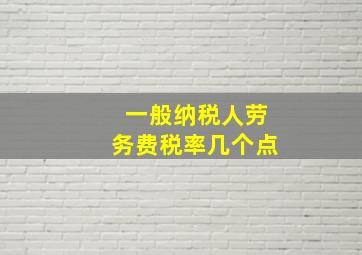 一般纳税人劳务费税率几个点